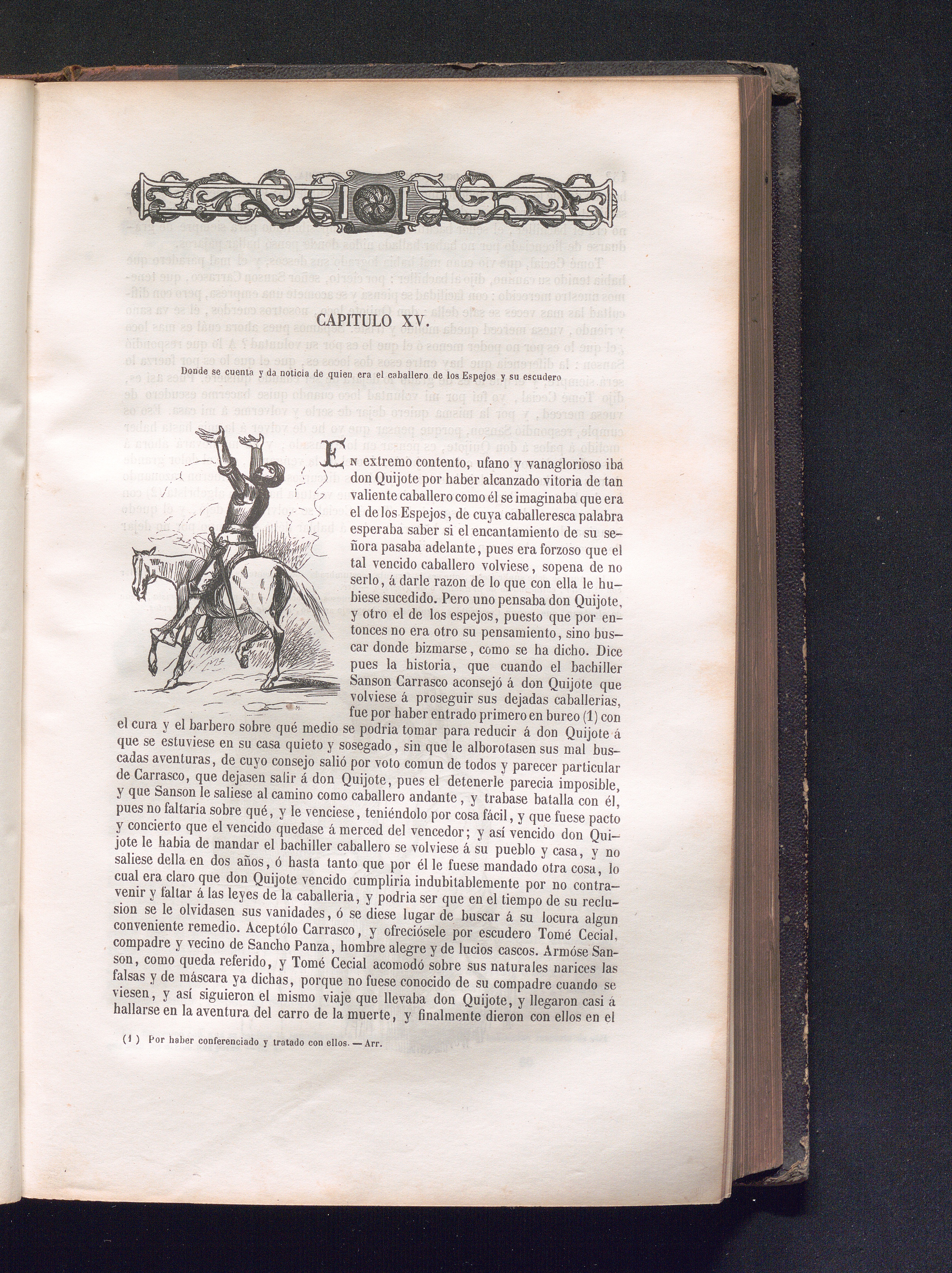 CAPITULO XV.

Donde se cuenta y da noticia de quien era el caballero de los Espejos y su escudero

En extremo contento, ufano y vanaglorioso iba don Quijote por haber alcanzado vitoria de tan valiente caballero como él se imaginaba que era el de los Espejos, de cuya caballeresca palabra esperaba saber si el encantamiento de su señora pasaba adelante, pues era forzoso que el tal vencido caballero volviese, sopena de no serlo, á darle razon de lo que con ella le hubiese sucedido. Pero uno pensaba don Quijote, y otro el de los espejos, puesto que por entonces no era otro su pensamiento, sino buscar donde bizmarse, como se ha dicho. Dice pues la historia, que cuando el bachiller Sanson Carrasco aconsejó á don Quijote que volviese á proseguir sus dejadas caballerias, fue por haber entrado primero en bureo (1) con el cura y el barbero sobre qué medio se podria tomar para reducir á don Quijote á que se estuviese en su casa quieto y sosegado, sin que le alborotasen sus mal buscadas aventuras, de cuyo consejo salió por voto comun de todos y parecer particular de Carrasco, que dejasen salir á don Quijote, pues el detenerle parecia imposible, y que Sanson le saliese al camino como caballero andante, y trabase batalla con él, pues no faltaria sobre qué, y le venciese, teniéndolo por cosa fácil, y que fuese pacto y concierto que el vencido quedase á merced del vencedor; y así vencido don Quijote le habia de mandar el bachiller caballero se volviese á su pueblo y casa, y no saliese della en dos años, ó hasta tanto que por él le fuese mandado otra cosa, lo cual era claro que don Quijote vencido cumpliria indubitablemente por no contravenir y faltar á las leyes de la caballeria, y podria ser que en el tiempo de su reclusion se le olvidasen sus vanidades, ó se diese lugar de buscar á su locura algun conveniente remedio. Aceptólo Carrasco, y ofreciósele por escudero Tomé Cecial, compadre y vecino de Sancho Panza, hombre alegre y de lucios cascos. Armóse Sanson, como queda referido, y Tomé Cecial acomodó sobre sus naturales narices las falsas y de máscara ya dichas, porque no fuese conocido de su compadre cuando se viesen, y así siguieron el mismo viaje que llevaba don Quijote, y llegaron casi á hallarse en la aventura del carro de la muerte, y finalmente dieron con ellos en el

(1) Por haber conferenciado y tratado con ellos. — Arr.